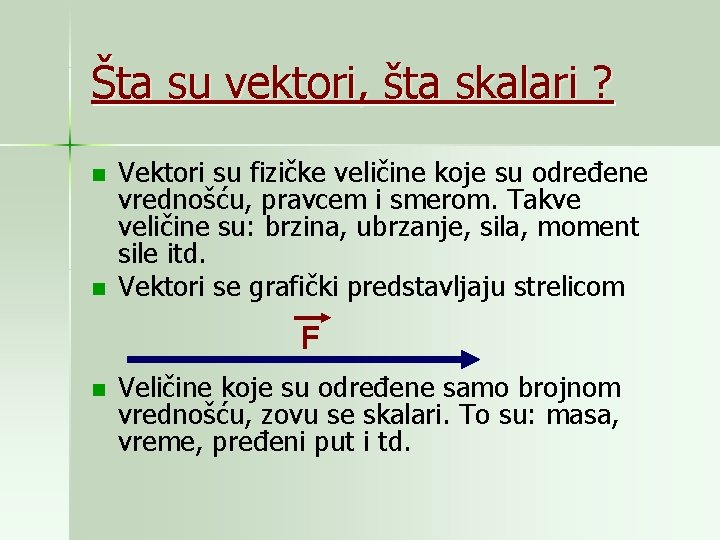 Šta su vektori, šta skalari ?

Vektori su fizičke veličine koje su određene vrednošću, pravcem i smerom. Takve veličine su: brzina, ubrzanje, sila, moment sile itd.

Vektori se grafički predstavljaju strelicom

$\vec{F}$

Veličine koje su određene samo brojnom vrednošću, zovu se skalari. To su: masa, vreme, pređeni put i td.